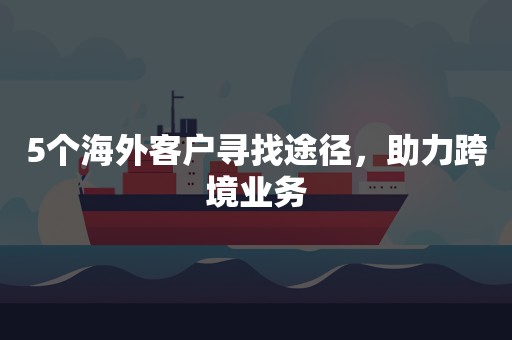 5个海外客户寻找途径，助力跨境业务